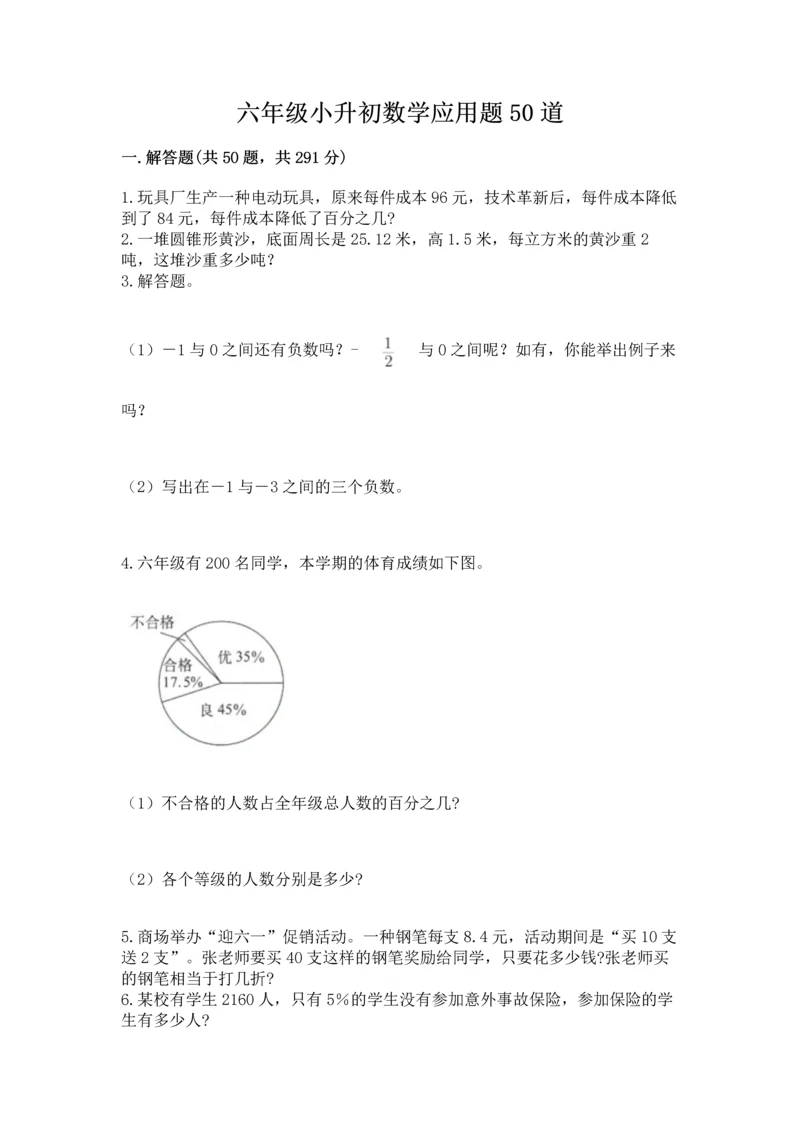 六年级小升初数学应用题50道

一.解答题(共50题，共291分)

1.玩具厂生产一种电动玩具，原来每件成本96元，技术革新后，每件成本降低到了84元，每件成本降低了百分之几?
2.一堆圆锥形黄沙，底面周长是25.12米，高1.5米，每立方米的黄沙重2吨，这堆沙重多少吨?
3.解答题。

（1）－1与0之间还有负数吗？－ $\frac{1}{2}$ 与0之间呢？如有，你能举出例子来吗？

（2）写出在－1与－3之间的三个负数。

4.六年级有200名同学，本学期的体育成绩如下图。

不合格
合格 17.5%
优 35%
良 45%

（1）不合格的人数占全年级总人数的百分之几?

（2）各个等级的人数分别是多少?

5.商场举办“迎六一”促销活动。一种钢笔每支8.4元，活动期间是“买10支送2支”。张老师要买40支这样的钢笔奖励给同学，只要花多少钱?张老师买的钢笔相当于打几折?
6.某校有学生2160人，只有5%的学生没有参加意外事故保险，参加保险的学生有多少人?